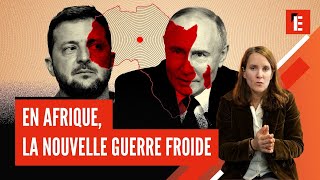 E

EN AFRIQUE,
LA NOUVELLE GUERRE FROIDE